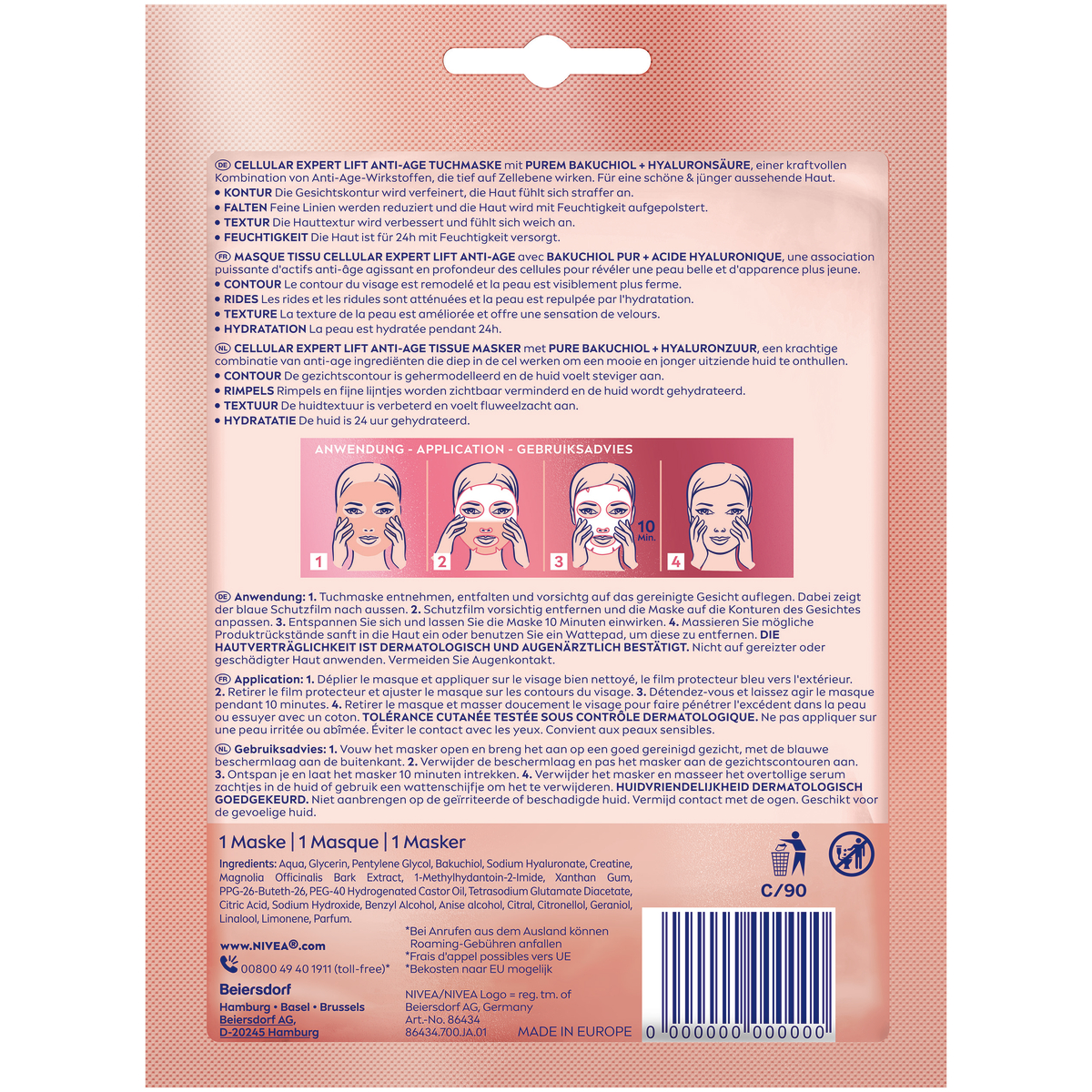 DE CELLULAR EXPERT LIFT ANTI-AGE TUCHMASKE mit PUREM BAKUCHIOL + HYALURONSÄURE, einer kraftvollen Kombination von Anti-Age-Wirkstoffen, die tief auf Zellebene wirken. Für eine schöne & jünger aussehende Haut.
• KONTUR Die Gesichtskontur wird verfeinert, die Haut fühlt sich straffer an.
• FALTEN Feine Linien werden reduziert und die Haut wird mit Feuchtigkeit aufgepolstert.
• TEXTUR Die Hauttextur wird verbessert und fühlt sich weich an.
• FEUCHTIGKEIT Die Haut ist für 24h mit Feuchtigkeit versorgt.

FR MASQUE TISSU CELLULAR EXPERT LIFT ANTI-AGE avec BAKUCHIOL PUR + ACIDE HYALURONIQUE, une association puissante d'actifs anti-âge agissant en profondeur des cellules pour révéler une peau belle et d'apparence plus jeune.
• CONTOUR Le contour du visage est remodelé et la peau est visiblement plus ferme.
• RIDES Les rides et les ridules sont atténuées et la peau est repulpée par l'hydratation.
• TEXTURE La texture de la peau est améliorée et offre une sensation de velours.
• HYDRATATION La peau est hydratée pendant 24h.

NL CELLULAR EXPERT LIFT ANTI-AGE TISSUE MASKER met PURE BAKUCHIOL + HYALURONZUUR, een krachtige combinatie van anti-age ingrediënten die diep in de cel werken om een mooie en jonger uitziende huid te onthullen.
• CONTOUR De gezichtscontour is gehermodelleerd en de huid voelt steviger aan.
• RIMPELS Rimpels en fijne lijntjes worden zichtbaar verminderd en de huid wordt gehydrateerd.
• TEXTUUR De huidtextuur is verbeterd en voelt fluweelzacht aan.
• HYDRATATIE De huid is 24 uur gehydrateerd.

ANWENDUNG - APPLICATION - GEBRUIKSADVIES
1 2 3 10 Min. 4

DE Anwendung: 1. Tuchmaske entnehmen, entfalten und vorsichtig auf das gereinigte Gesicht auflegen. Dabei zeigt der blaue Schutzfilm nach aussen. 2. Schutzfilm vorsichtig entfernen und die Maske auf die Konturen des Gesichtes anpassen. 3. Entspannen Sie sich und lassen Sie die Maske 10 Minuten einwirken. 4. Massieren Sie mögliche Produktrückstände sanft in die Haut ein oder benutzen Sie ein Wattepad, um diese zu entfernen. DIE HAUTVERTRÄGLICHKEIT IST DERMATOLOGISCH UND AUGENÄRZTLICH BESTÄTIGT. Nicht auf gereizter oder geschädigter Haut anwenden. Vermeiden Sie Augenkontakt.

FR Application: 1. Déplier le masque et appliquer sur le visage bien nettoyé, le film protecteur bleu vers l'extérieur. 2. Retirer le film protecteur et ajuster le masque sur les contours du visage. 3. Détendez-vous et laissez agir le masque pendant 10 minutes. 4. Retirer le masque et masser doucement le visage pour faire pénétrer l'excédent dans la peau ou essuyer avec un coton. TOLÉRANCE CUTANÉE TESTÉE SOUS CONTRÔLE DERMATOLOGIQUE. Ne pas appliquer sur une peau irritée ou abîmée. Éviter le contact avec les yeux. Convient aux peaux sensibles.

NL Gebruiksadvies: 1. Vouw het masker open en breng het aan op een goed gereinigd gezicht, met de blauwe beschermlaag aan de buitenkant. 2. Verwijder de beschermlaag en pas het masker aan de gezichtscontouren aan. 3. Ontspan je en laat het masker 10 minuten intrekken. 4. Verwijder het masker en masseer het overtollige serum zachtjes in de huid of gebruik een wattenschijfje om het te verwijderen. HUIDVRIENDELIJKHEID DERMATOLOGISCH GOEDGEKEURD. Niet aanbrengen op de geïrriteerde of beschadigde huid. Vermijd contact met de ogen. Geschikt voor de gevoelige huid.

1 Maske | 1 Masque | 1 Masker

Ingredients: Aqua, Glycerin, Pentylene Glycol, Bakuchiol, Sodium Hyaluronate, Creatine, Magnolia Officinalis Bark Extract, 1-Methylhydantoin-2-Imide, Xanthan Gum, PPG-26-Buteth-26, PEG-40 Hydrogenated Castor Oil, Tetrasodium Glutamate Diacetate, Citric Acid, Sodium Hydroxide, Benzyl Alcohol, Anise alcohol, Citral, Citronellol, Geraniol, Linalool, Limonene, Parfum.

C/90

www.NIVEA®.com
00800 49 40 1911 (toll-free)*

Beiersdorf
Hamburg • Basel • Brussels
Beiersdorf AG,
D-20245 Hamburg

*Bei Anrufen aus dem Ausland können Roaming-Gebühren anfallen
*Frais d'appel possibles vers UE
*Bekosten naar EU mogelijk

NIVEA/NIVEA Logo = reg. tm. of Beiersdorf AG, Germany
Art.-No. 86434
86434.700.JA.01

MADE IN EUROPE

0 000000 000000